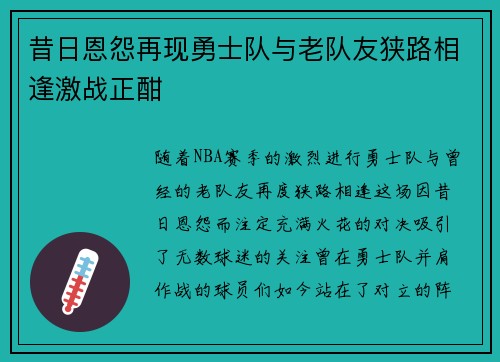 昔日恩怨再现勇士队与老队友狭路相逢激战正酣

随着NBA赛季的激烈进行勇士队与曾经的老队友再度狭路相逢这场因昔日恩怨而注定充满火花的对决吸引了无数球迷的关注曾在勇士队并肩作战的球员们如今站在了对立的阵